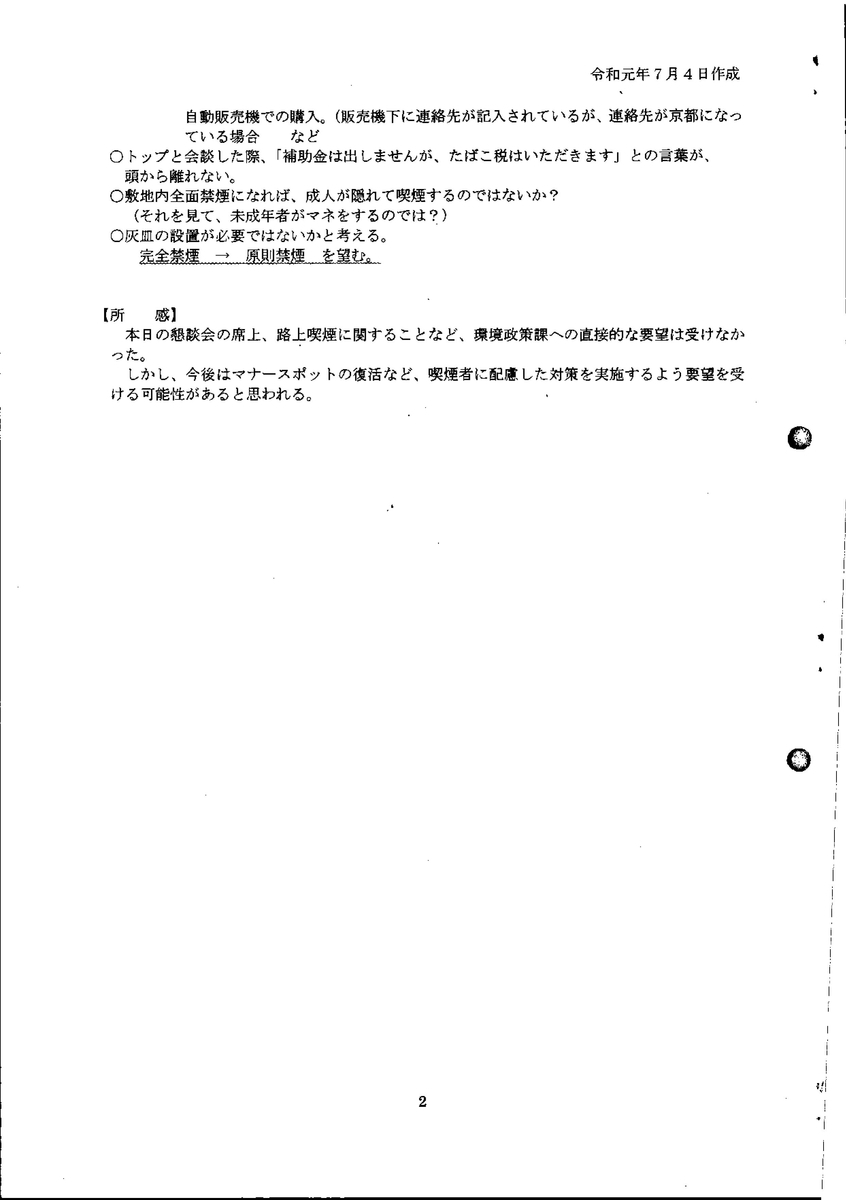 令和元年7月4日作成

自動販売機での購入。(販売機下に連絡先が記入されているが、連絡先が京都になっている場合　など
○トップと会談した際、「補助金は出しませんが、たばこ税はいただきます」との言葉が、頭から離れない。
○敷地内全面禁煙になれば、成人が隠れて喫煙するのではないか?
(それを見て、未成年者がマネをするのでは?)
○灰皿の設置が必要ではないかと考える。
完全禁煙　→　原則禁煙　を望む。

【所　感】
本日の懇談会の席上、路上喫煙に関することなど、環境政策課への直接的な要望は受けなかった。
しかし、今後はマナースポットの復活など、喫煙者に配慮した対策を実施するよう要望を受ける可能性があると思われる。

2